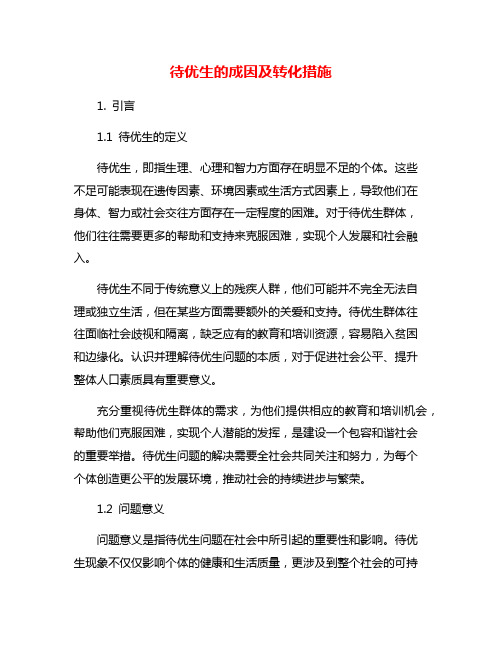 待优生的成因及转化措施

1. 引言

1.1 待优生的定义

待优生，即指生理、心理和智力方面存在明显不足的个体。这些不足可能表现在遗传因素、环境因素或生活方式因素上，导致他们在身体、智力或社会交往方面存在一定程度的困难。对于待优生群体，他们往往需要更多的帮助和支持来克服困难，实现个人发展和社会融入。

待优生不同于传统意义上的残疾人群，他们可能并不完全无法自理或独立生活，但在某些方面需要额外的关爱和支持。待优生群体往往面临社会歧视和隔离，缺乏应有的教育和培训资源，容易陷入贫困和边缘化。认识并理解待优生问题的本质，对于促进社会公平、提升整体人口素质具有重要意义。

充分重视待优生群体的需求，为他们提供相应的教育和培训机会，帮助他们克服困难，实现个人潜能的发挥，是建设一个包容和谐社会的重要举措。待优生问题的解决需要全社会共同关注和努力，为每个个体创造更公平的发展环境，推动社会的持续进步与繁荣。

1.2 问题意义

问题意义是指待优生问题在社会中所引起的重要性和影响。待优生现象不仅仅影响个体的健康和生活质量，更涉及到整个社会的可持